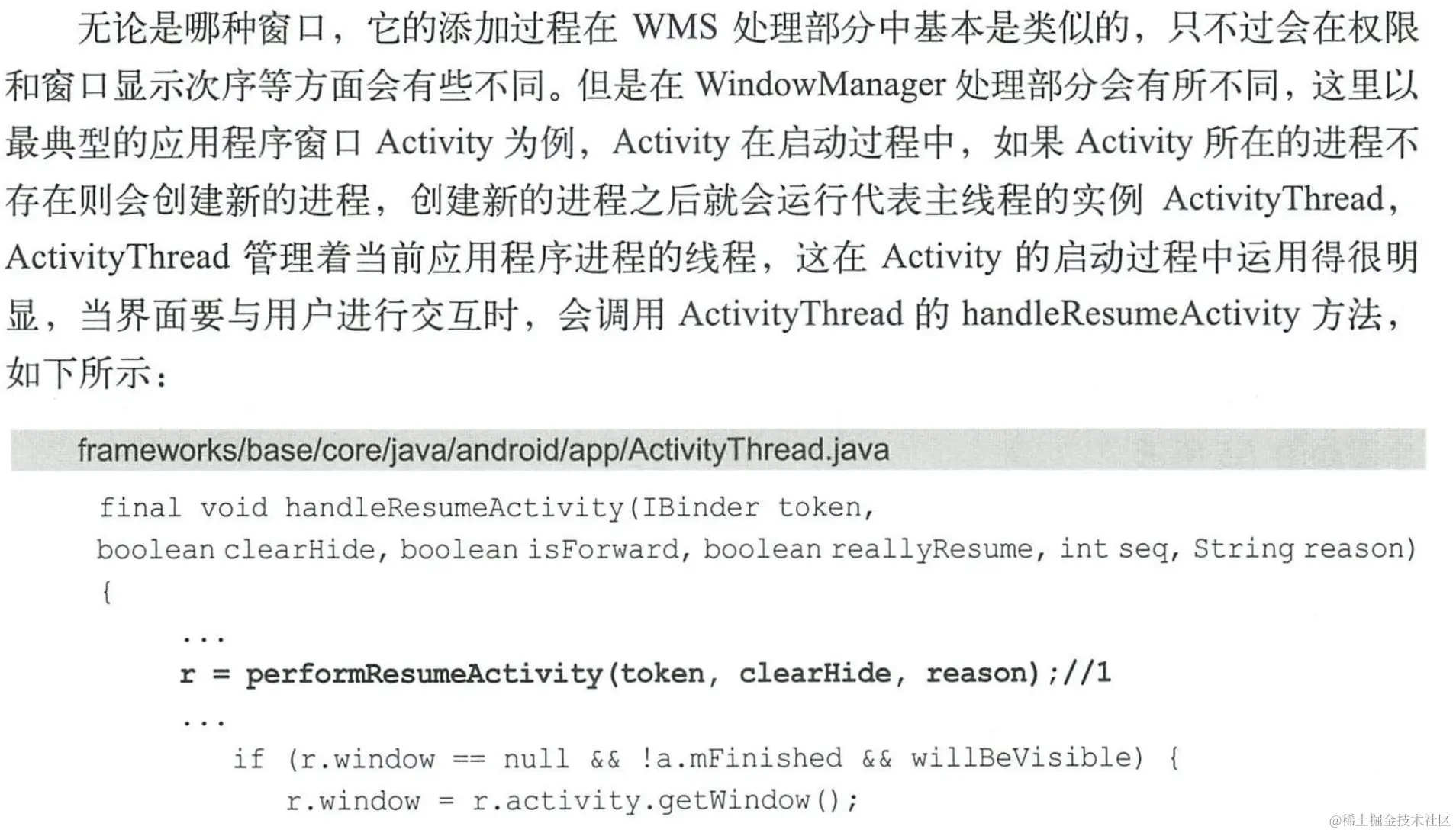 无论是哪种窗口，它的添加过程在WMS处理部分中基本是类似的，只不过会在权限和窗口显示次序等方面会有些不同。但是在WindowManager处理部分会有所不同，这里以最典型的应用程序窗口Activity为例，Activity在启动过程中，如果Activity所在的进程不存在则会创建新的进程，创建新的进程之后就会运行代表主线程的实例ActivityThread，ActivityThread管理着当前应用程序进程的线程，这在Activity的启动过程中运用得很明显，当界面要与用户进行交互时，会调用ActivityThread的handleResumeActivity方法，如下所示：

frameworks/base/core/java/android/app/ActivityThread.java

final void handleResumeActivity(IBinder token,
boolean clearHide, boolean isForward, boolean reallyResume, int seq, String reason)
{
    ...
    r = performResumeActivity(token, clearHide, reason);//1
    ...
      if (r.window == null && !a.mFinished && willBeVisible) {
        r.window = r.activity.getWindow();

@稀土掘金技术社区